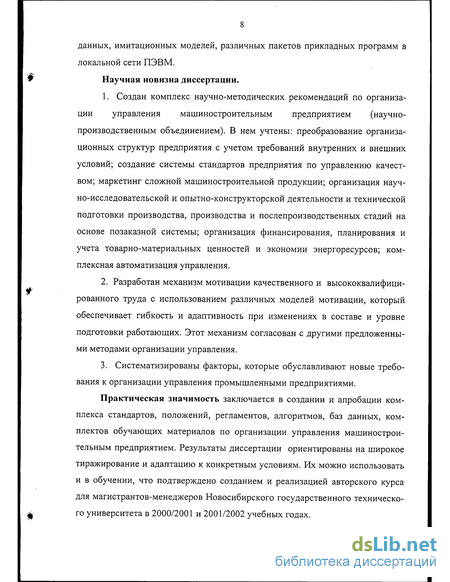 8

данных, имитационных моделей, различных пакетов прикладных программ в локальной сети ПЭВМ.

Научная новизна диссертации.

1. Создан комплекс научно-методических рекомендаций по организации управления машиностроительным предприятием (научно-производственным объединением). В нем учтены: преобразование организационных структур предприятия с учетом требований внутренних и внешних условий; создание системы стандартов предприятия по управлению качеством; маркетинг сложной машиностроительной продукции; организация научно-исследовательской и опытно-конструкторской деятельности и технической подготовки производства, производства и послепроизводственных стадий на основе позаказной системы; организация финансирования, планирования и учета товарно-материальных ценностей и экономии энергоресурсов; комплексная автоматизация управления.

2. Разработан механизм мотивации качественного и высококвалифицированного труда с использованием различных моделей мотивации, который обеспечивает гибкость и адаптивность при изменениях в составе и уровне подготовки работающих. Этот механизм согласован с другими предложенными методами организации управления.

3. Систематизированы факторы, которые обуславливают новые требования к организации управления промышленными предприятиями.

Практическая значимость заключается в создании и апробации комплекса стандартов, положений, регламентов, алгоритмов, баз данных, комплектов обучающих материалов по организации управления машиностроительным предприятием. Результаты диссертации ориентированы на широкое тиражирование и адаптацию к конкретным условиям. Их можно использовать и в обучении, что подтверждено созданием и реализацией авторского курса для магистрантов-менеджеров Новосибирского государственного технического университета в 2000/2001 и 2001/2002 учебных годах.

dsLib.net
библиотека диссертаций